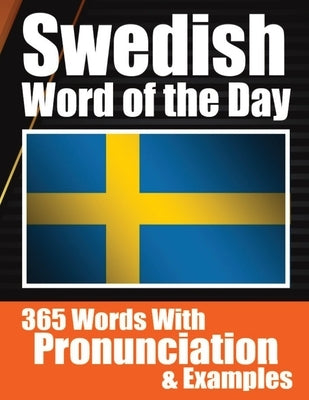 Swedish
Word of the Day

365 Words With
Pronunciation
& Examples